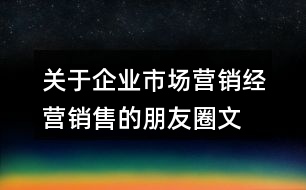 关于企业市场营销经营销售的朋友圈文